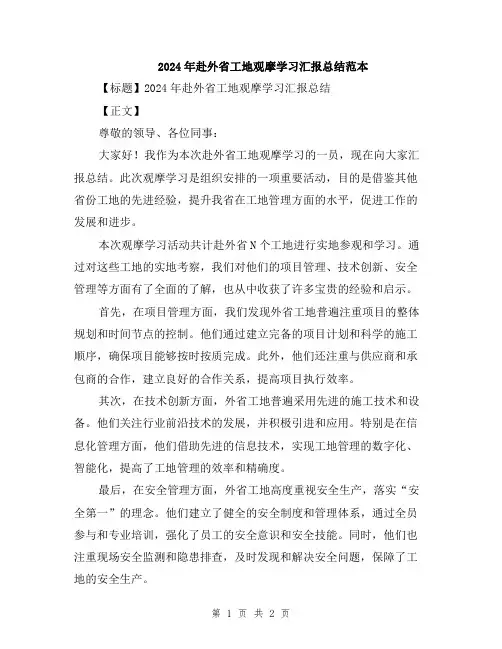 2024年赴外省工地观摩学习汇报总结范本

【标题】2024年赴外省工地观摩学习汇报总结

【正文】

尊敬的领导、各位同事：

大家好！我作为本次赴外省工地观摩学习的一员，现在向大家汇报总结。此次观摩学习是组织安排的一项重要活动，目的是借鉴其他省份工地的先进经验，提升我省在工地管理方面的水平，促进工作的发展和进步。

本次观摩学习活动共计赴外省N个工地进行实地参观和学习。通过对这些工地的实地考察，我们对他们的项目管理、技术创新、安全管理等方面有了全面的了解，也从中收获了许多宝贵的经验和启示。

首先，在项目管理方面，我们发现外省工地普遍注重项目的整体规划和时间节点的控制。他们通过建立完备的项目计划和科学的施工顺序，确保项目能够按时按质完成。此外，他们还注重与供应商和承包商的合作，建立良好的合作关系，提高项目执行效率。

其次，在技术创新方面，外省工地普遍采用先进的施工技术和设备。他们关注行业前沿技术的发展，并积极引进和应用。特别是在信息化管理方面，他们借助先进的信息技术，实现工地管理的数字化、智能化，提高了工地管理的效率和精确度。

最后，在安全管理方面，外省工地高度重视安全生产，落实“安全第一”的理念。他们建立了健全的安全制度和管理体系，通过全员参与和专业培训，强化了员工的安全意识和安全技能。同时，他们也注重现场安全监测和隐患排查，及时发现和解决安全问题，保障了工地的安全生产。

第 1 页 共 2 页